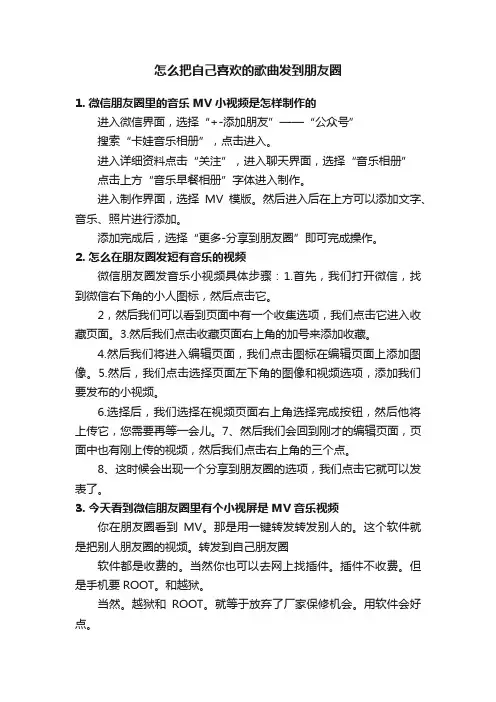 怎么把自己喜欢的歌曲发到朋友圈

1. 微信朋友圈里的音乐 MV 小视频是怎样制作的

进入微信界面，选择“+-添加朋友”——“公众号”

搜索“卡娃音乐相册”，点击进入。

进入详细资料点击“关注”，进入聊天界面，选择“音乐相册”

点击上方“音乐早餐相册”字体进入制作。

进入制作界面，选择 MV 模版。然后进入后在上方可以添加文字、音乐、照片进行添加。

添加完成后，选择“更多-分享到朋友圈”即可完成操作。

2. 怎么在朋友圈发短有音乐的视频

微信朋友圈发音乐小视频具体步骤：1.首先，我们打开微信，找到微信右下角的小人图标，然后点击它。

2，然后我们可以看到页面中有一个收集选项，我们点击它进入收藏页面。3.然后我们点击收藏页面右上角的加号来添加收藏。

4.然后我们将进入编辑页面，我们点击图标在编辑页面上添加图像。5.然后，我们点击选择页面左下角的图像和视频选项，添加我们要发布的小视频。

6.选择后，我们选择在视频页面右上角选择完成按钮，然后他将上传它，您需要再等一会儿。7、然后我们会回到刚才的编辑页面，页面中也有刚上传的视频，然后我们点击右上角的三个点。

8、这时候会出现一个分享到朋友圈的选项，我们点击它就可以发表了。

3. 今天看到微信朋友圈里有个小视屏是 MV 音乐视频

你在朋友圈看到 MV。那是用一键转发转发别人的。这个软件就是把别人朋友圈的视频。转发到自己朋友圈

软件都是收费的。当然你也可以去网上找插件。插件不收费。但是手机要 ROOT。和越狱。

当然。越狱和 ROOT。就等于放弃了厂家保修机会。用软件会好点。